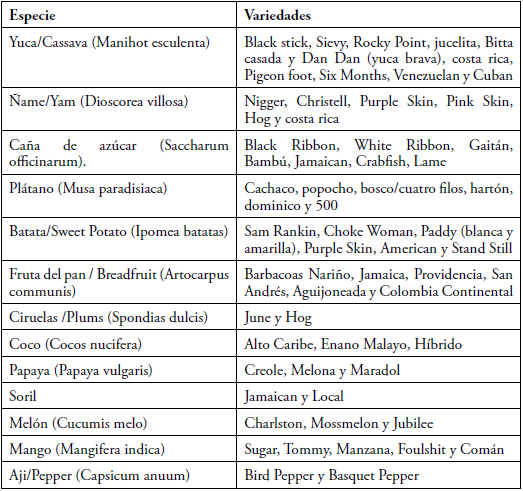 | Especie | Variedades |
|---|---|
| Yuca/Cassava (Manihot esculenta) | Black stick, Sievy, Rocky Point, jucelita, Bitta casada y Dan Dan (yuca brava), costa rica, Pigeon foot, Six Months, Venezuelan y Cuban |
| Ñame/Yam (Dioscorea villosa) | Nigger, Christell, Purple Skin, Pink Skin, Hog y costa rica |
| Caña de azúcar (Saccharum officinarum). | Black Ribbon, White Ribbon, Gaitán, Bambú, Jamaican, Crabfish, Lame |
| Plátano (Musa paradisiaca) | Cachaco, popocho, bosco/cuatro filos, hartón, dominico y 500 |
| Batata/Sweet Potato (Ipomea batatas) | Sam Rankin, Choke Woman, Paddy (blanca y amarilla), Purple Skin, American y Stand Still |
| Fruta del pan / Breadfruit (Artocarpus communis) | Barbacoas Nariño, Jamaica, Providencia, San Andrés, Aguijoneada y Colombia Continental |
| Ciruelas /Plums (Spondias dulcis) | June y Hog |
| Coco (Cocos nucifera) | Alto Caribe, Enano Malayo, Híbrido |
| Papaya (Papaya vulgaris) | Creole, Melona y Maradol |
| Soril | Jamaican y Local |
| Melón (Cucumis melo) | Charlston, Mossmelon y Jubilee |
| Mango (Mangifera indica) | Sugar, Tommy, Manzana, Foulshit y Comán |
| Aji/Pepper (Capsicum anuum) | Bird Pepper y Basquet Pepper |